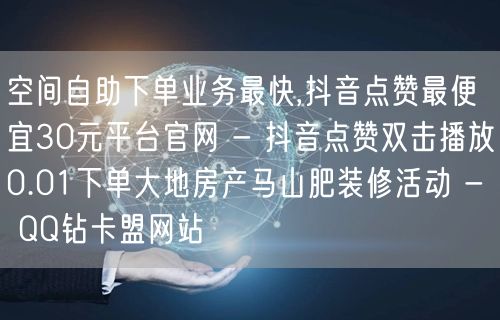 空间自助下单业务最快,抖音点赞最便宜30元平台官网 - 抖音点赞双击播放0.01下单大地房产马山肥装修活动 - QQ钻卡盟网站